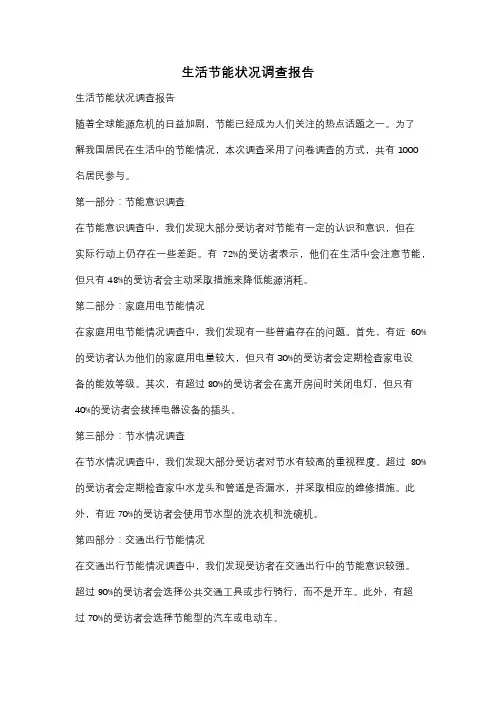 生活节能状况调查报告

生活节能状况调查报告

随着全球能源危机的日益加剧，节能已经成为人们关注的热点话题之一。为了解我国居民在生活中的节能情况，本次调查采用了问卷调查的方式，共有 1000 名居民参与。

第一部分：节能意识调查

在节能意识调查中，我们发现大部分受访者对节能有一定的认识和意识，但在实际行动上仍存在一些差距。有 72%的受访者表示，他们在生活中会注意节能，但只有 48%的受访者会主动采取措施来降低能源消耗。

第二部分：家庭用电节能情况

在家庭用电节能情况调查中，我们发现有一些普遍存在的问题。首先，有近 60%的受访者认为他们的家庭用电量较大，但只有 30%的受访者会定期检查家电设备的能效等级。其次，有超过 80%的受访者会在离开房间时关闭电灯，但只有 40%的受访者会拔掉电器设备的插头。

第三部分：节水情况调查

在节水情况调查中，我们发现大部分受访者对节水有较高的重视程度。超过 80%的受访者会定期检查家中水龙头和管道是否漏水，并采取相应的维修措施。此外，有近 70%的受访者会使用节水型的洗衣机和洗碗机。

第四部分：交通出行节能情况

在交通出行节能情况调查中，我们发现受访者在交通出行中的节能意识较强。超过 90%的受访者会选择公共交通工具或步行骑行，而不是开车。此外，有超过 70%的受访者会选择节能型的汽车或电动车。